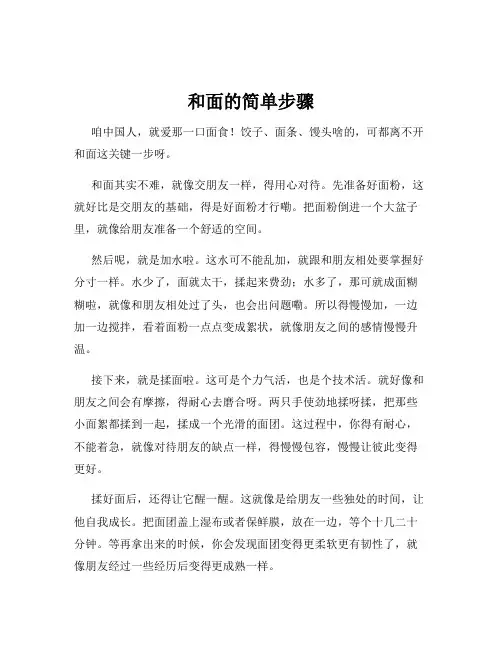 和面的简单步骤

咱中国人，就爱那一口面食！饺子、面条、馒头啥的，可都离不开和面这关键一步呀。

和面其实不难，就像交朋友一样，得用心对待。先准备好面粉，这就好比是交朋友的基础，得是好面粉才行嘞。把面粉倒进一个大盆子里，就像给朋友准备一个舒适的空间。

然后呢，就是加水啦。这水可不能乱加，就跟和朋友相处要掌握好分寸一样。水少了，面就太干，揉起来费劲；水多了，那可就成面糊糊啦，就像和朋友相处过了头，也会出问题嘞。所以得慢慢加，一边加一边搅拌，看着面粉一点点变成絮状，就像朋友之间的感情慢慢升温。

接下来，就是揉面啦。这可是个力气活，也是个技术活。就好像和朋友之间会有摩擦，得耐心去磨合呀。两只手使劲地揉呀揉，把那些小面絮都揉到一起，揉成一个光滑的面团。这过程中，你得有耐心，不能着急，就像对待朋友的缺点一样，得慢慢包容，慢慢让彼此变得更好。

揉好面后，还得让它醒一醒。这就像是给朋友一些独处的时间，让他自我成长。把面团盖上湿布或者保鲜膜，放在一边，等个十几二十分钟。等再拿出来的时候，你会发现面团变得更柔软更有韧性了，就像朋友经过一些经历后变得更成熟一样。